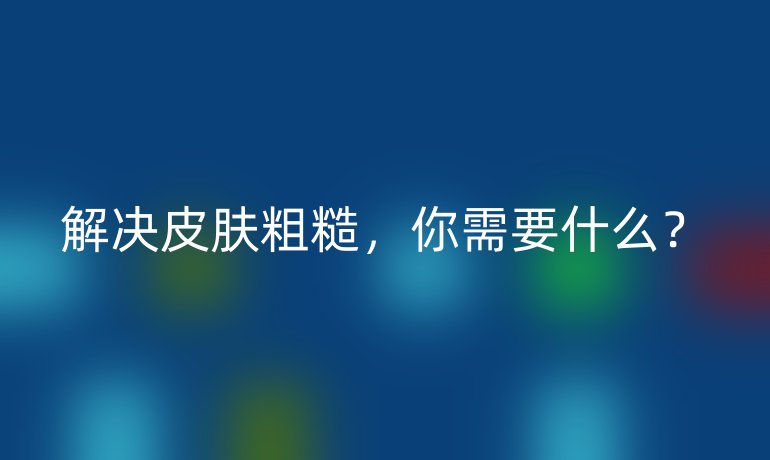 解决皮肤粗糙，你需要什么？